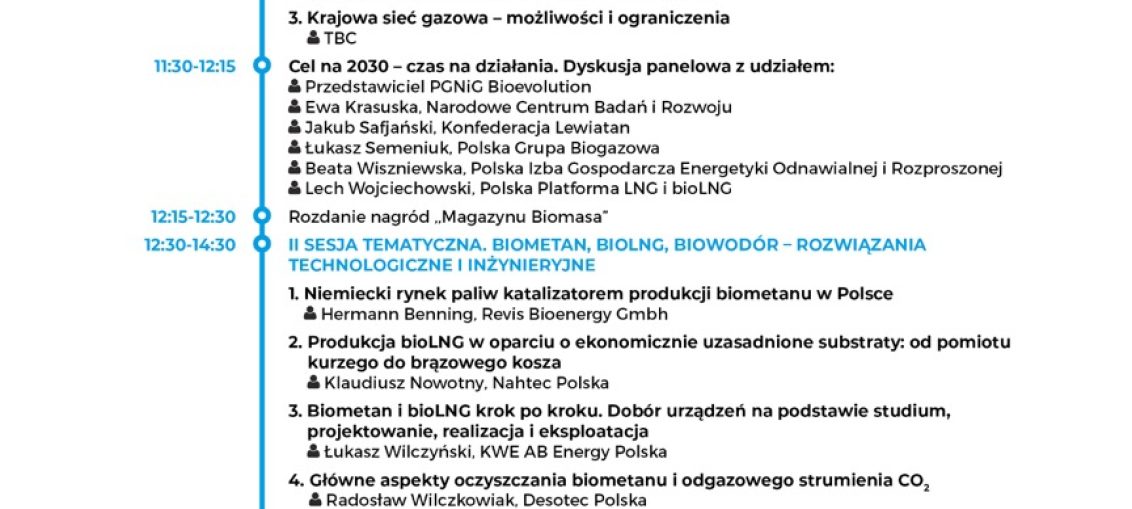 3. Krajowa sieć gazowa – możliwości i ograniczenia
TBC

11:30-12:15
Cel na 2030 – czas na działania. Dyskusja panelowa z udziałem:
Przedstawiciel PGNiG Bioevolution
Ewa Krasuska, Narodowe Centrum Badań i Rozwoju
Jakub Safjański, Konfederacja Lewiatan
Łukasz Semeniuk, Polska Grupa Biogazowa
Beata Wiszniewska, Polska Izba Gospodarcza Energetyki Odnawialnej i Rozproszonej
Lech Wojciechowski, Polska Platforma LNG i bioLNG

12:15-12:30
Rozdanie nagród „Magazynu Biomasa"

12:30-14:30
II SESJA TEMATYCZNA. BIOMETAN, BIOLNG, BIOWODÓR – ROZWIĄZANIA TECHNOLOGICZNE I INŻYNIERYJNE

1. Niemiecki rynek paliw katalizatorem produkcji biometanu w Polsce
Hermann Benning, Revis Bioenergy Gmbh

2. Produkcja bioLNG w oparciu o ekonomicznie uzasadnione substraty: od pomiotu kurzego do brązowego kosza
Klaudiusz Nowotny, Nahtec Polska

3. Biometan i bioLNG krok po kroku. Dobór urządzeń na podstawie studium, projektowanie, realizacja i eksploatacja
Łukasz Wilczyński, KWE AB Energy Polska

4. Główne aspekty oczyszczania biometanu i odgazowego strumienia $CO_2$
Radosław Wilczkowiak, Desotec Polska